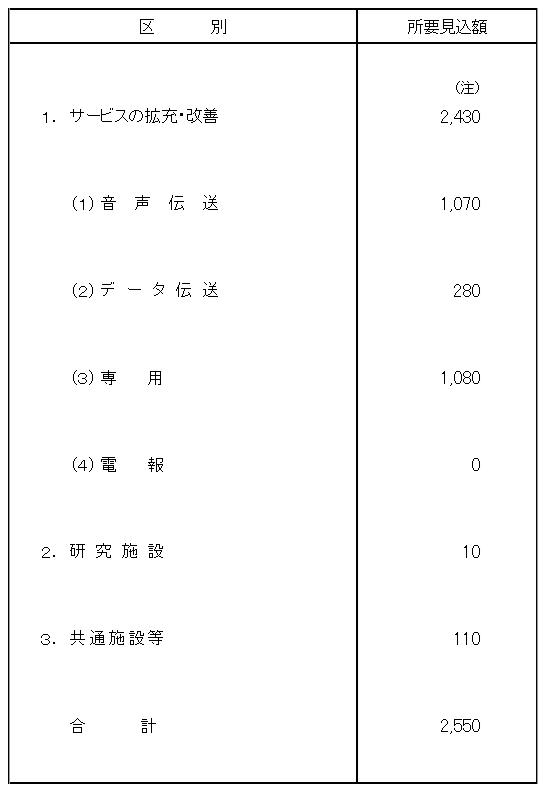 | 区　　別 | 所要見込額 |
|---|---|
| | (注) |
| 1. サービスの拡充・改善 | 2,430 |
| (1) 音 声 伝 送 | 1,070 |
| (2) デ ー タ 伝 送 | 280 |
| (3) 専　用 | 1,080 |
| (4) 電　報 | 0 |
| 2. 研 究 施 設 | 10 |
| 3. 共通施設等 | 110 |
| 合　　計 | 2,550 |